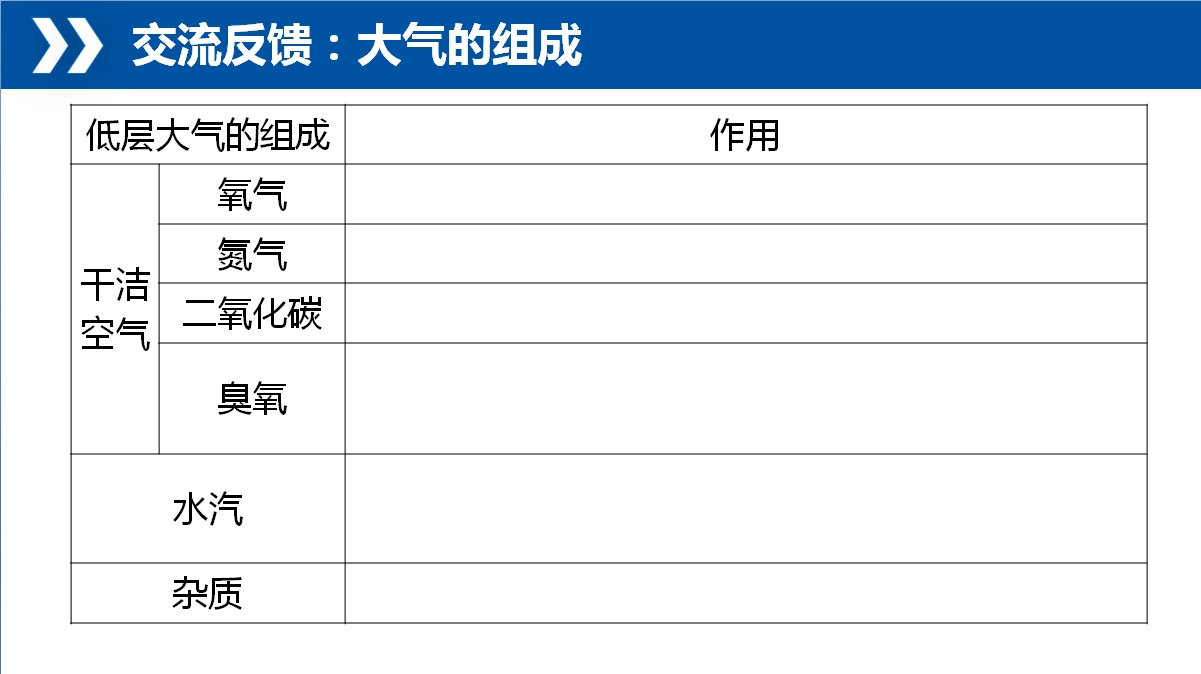 交流反馈：大气的组成

| 低层大气的组成 |  | 作用 |
|---|---|---|
| 干洁空气 | 氧气 |  |
|  | 氮气 |  |
|  | 二氧化碳 |  |
|  | 臭氧 |  |
| 水汽 |  |  |
| 杂质 |  |  |